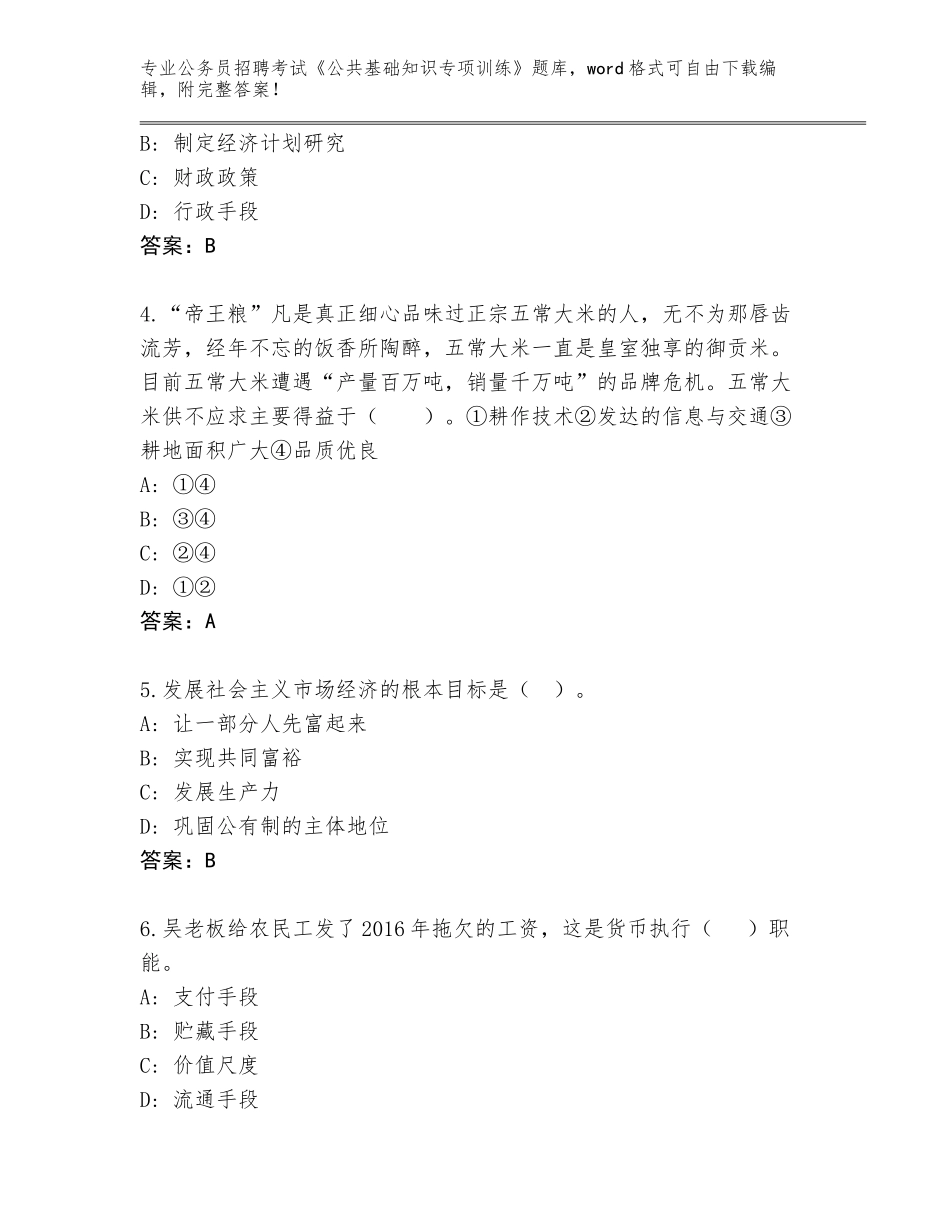 专业公务员招聘考试《公共基础知识专项训练》题库，word格式可自由下载编辑，附完整答案！

B：制定经济计划研究
C：财政政策
D：行政手段
答案：B

4.“帝王粮”凡是真正细心品味过正宗五常大米的人，无不为那唇齿流芳，经年不忘的饭香所陶醉，五常大米一直是皇室独享的御贡米。目前五常大米遭遇“产量百万吨，销量千万吨”的品牌危机。五常大米供不应求主要得益于（ ）。①耕作技术②发达的信息与交通③耕地面积广大④品质优良
A：①④
B：③④
C：②④
D：①②
答案：A

5.发展社会主义市场经济的根本目标是（ ）。
A：让一部分人先富起来
B：实现共同富裕
C：发展生产力
D：巩固公有制的主体地位
答案：B

6.吴老板给农民工发了2016年拖欠的工资，这是货币执行（ ）职能。
A：支付手段
B：贮藏手段
C：价值尺度
D：流通手段